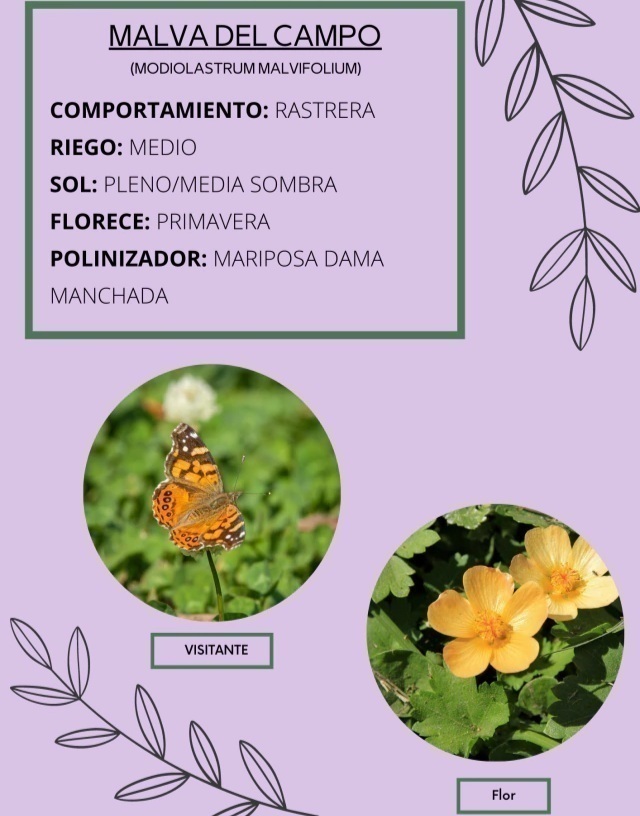 MALVA DEL CAMPO
(MODIOLASTRUM MALVIFOLIUM)

COMPORTAMIENTO: RASTRERA
RIEGO: MEDIO
SOL: PLENO/MEDIA SOMBRA
FLORECE: PRIMAVERA
POLINIZADOR: MARIPOSA DAMA MANCHADA

VISITANTE

Flor